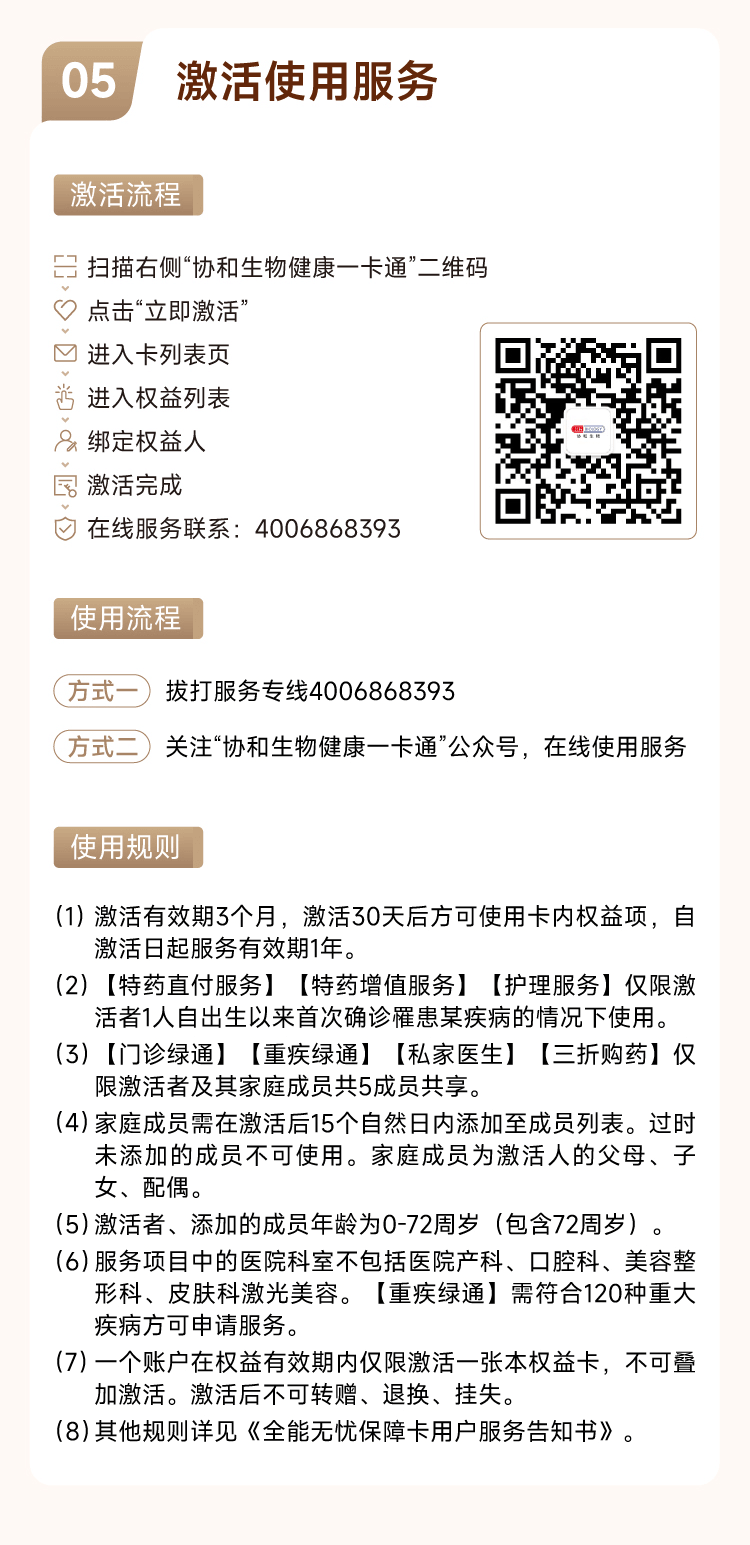 05 激活使用服务

激活流程

扫描右侧“协和生物健康一卡通”二维码
点击“立即激活”
进入卡列表页
进入权益列表
绑定权益人
激活完成
在线服务联系：4006868393

使用流程

方式一 拔打服务专线4006868393

方式二 关注“协和生物健康一卡通”公众号，在线使用服务

使用规则

(1)激活有效期3个月，激活30天后方可使用卡内权益项，自激活日起服务有效期1年。
(2)【特药直付服务】【特药增值服务】【护理服务】仅限激活者1人自出生以来首次确诊罹患某疾病的情况下使用。
(3)【门诊绿通】【重疾绿通】【私家医生】【三折购药】仅限激活者及其家庭成员共5成员共享。
(4)家庭成员需在激活后15个自然日内添加至成员列表。过时未添加的成员不可使用。家庭成员为激活人的父母、子女、配偶。
(5)激活者、添加的成员年龄为0-72周岁（包含72周岁）。
(6)服务项目中的医院科室不包括医院产科、口腔科、美容整形科、皮肤科激光美容。【重疾绿通】需符合120种重大疾病方可申请服务。
(7)一个账户在权益有效期内仅限激活一张本权益卡，不可叠加激活。激活后不可转赠、退换、挂失。
(8)其他规则详见《全能无忧保障卡用户服务告知书》。